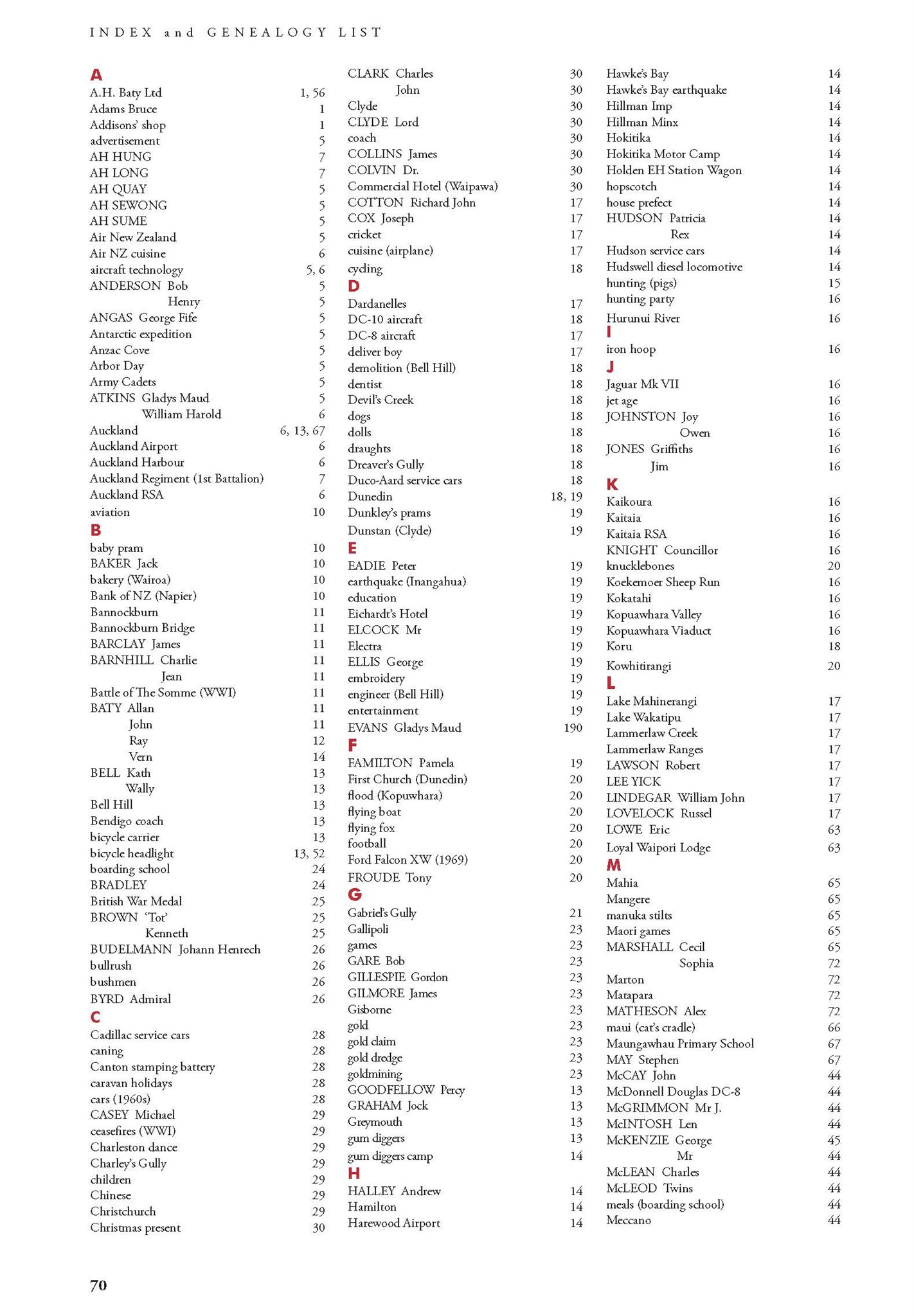 INDEX and GENEALOGY LIST

A
A.H. Baty Ltd 1, 56
Adams Bruce 1
Addisons' shop 1
advertisement 5
AH HUNG 7
AH LONG 7
AH QUAY 5
AH SEWONG 5
AH SUME 5
Air New Zealand 5
Air NZ cuisine 6
aircraft technology 5, 6
ANDERSON Bob 5
Henry 5
ANGAS George Fife 5
Antarctic expedition 5
Anzac Cove 5
Arbor Day 5
Army Cadets 5
ATKINS Gladys Maud 5
William Harold 6
Auckland 6, 13, 67
Auckland Airport 6
Auckland Harbour 6
Auckland Regiment (1st Battalion) 7
Auckland RSA 6
aviation 10

B
baby pram 10
BAKER Jack 10
bakery (Wairoa) 10
Bank of NZ (Napier) 10
Bannockburn 11
Bannockburn Bridge 11
BARCLAY James 11
BARNHILL Charlie 11
Jean 11
Battle of The Somme (WWI) 11
BATY Allan 11
John 11
Ray 12
Vern 14
BELL Kath 13
Wally 13
Bell Hill 13
Bendigo coach 13
bicycle carrier 13
bicycle headlight 13, 52
boarding school 24
BRADLEY 24
British War Medal 25
BROWN 'Tot' 25
Kenneth 25
BUDELMANN Johann Henrech 26
bullrush 26
bushmen 26
BYRD Admiral 26

C
Cadillac service cars 28
caning 28
Canton stamping battery 28
caravan holidays 28
cars (1960s) 28
CASEY Michael 29
ceasefires (WWI) 29
Charleston dance 29
Charley's Gully 29
children 29
Chinese 29
Christchurch 29
Christmas present 30
CLARK Charles 30
John 30
Clyde 30
CLYDE Lord 30
coach 30
COLLINS James 30
COLVIN Dr. 30
Commercial Hotel (Waipawa) 30
COTTON Richard John 17
COX Joseph 17
cricket 17
cuisine (airplane) 17
cycling 18

D
Dardanelles 17
DC-10 aircraft 18
DC-8 aircraft 17
deliver boy 17
demolition (Bell Hill) 18
dentist 18
Devil's Creek 18
dogs 18
dolls 18
draughts 18
Dreaver's Gully 18
Duco-Aard service cars 18
Dunedin 18, 19
Dunkley's prams 19
Dunstan (Clyde) 19

E
EADIE Peter 19
earthquake (Inangahua) 19
education 19
Eichardt's Hotel 19
ELCOCK Mr 19
Electra 19
ELLIS George 19
embroidery 19
engineer (Bell Hill) 19
entertainment 19
EVANS Gladys Maud 190

F
FAMILTON Pamela 19
First Church (Dunedin) 20
flood (Kopuwhara) 20
flying boat 20
flying fox 20
football 20
Ford Falcon XW (1969) 20
FROUDE Tony 20

G
Gabriel's Gully 21
Gallipoli 23
games 23
GARE Bob 23
GILLESPIE Gordon 23
GILMORE James 23
Gisborne 23
gold 23
gold claim 23
gold dredge 23
goldmining 23
GOODFELLOW Percy 13
GRAHAM Jock 13
Greymouth 13
gum diggers 13
gum diggers camp 14

H
HALLEY Andrew 14
Hamilton 14
Harewood Airport 14
Hawke's Bay 14
Hawke's Bay earthquake 14
Hillman Imp 14
Hillman Minx 14
Hokitika 14
Hokitika Motor Camp 14
Holden EH Station Wagon 14
hopscotch 14
house prefect 14
HUDSON Patricia 14
Rex 14
Hudson service cars 14
Hudswell diesel locomotive 14
hunting (pigs) 15
hunting party 16
Hurunui River 16

I
iron hoop 16

J
Jaguar Mk VII 16
jet age 16
JOHNSTON Joy 16
Owen 16
JONES Griffiths 16
Jim 16

K
Kaikoura 16
Kaitaia 16
Kaitaia RSA 16
KNIGHT Councillor 16
knucklebones 20
Koekemoer Sheep Run 16
Kokatahi 16
Kopuawhara Valley 16
Kopuawhara Viaduct 16
Koru 18
Kowhitirangi 20

L
Lake Mahinerangi 17
Lake Wakatipu 17
Lammerlaw Creek 17
Lammerlaw Ranges 17
LAWSON Robert 17
LEE YICK 17
LINDEGAR William John 17
LOVELOCK Russel 17
LOWE Eric 63
Loyal Waipori Lodge 63

M
Mahia 65
Mangere 65
manuka stilts 65
Maori games 65
MARSHALL Cecil 65
Sophia 72
Marton 72
Matapara 72
MATHESON Alex 72
maui (cat's cradle) 66
Maungawhau Primary School 67
MAY Stephen 67
McCAY John 44
McDonnell Douglas DC-8 44
McGRIMMON Mr J. 44
McINTOSH Len 44
McKENZIE George 45
Mr 44
McLEAN Charles 44
McLEOD Twins 44
meals (boarding school) 44
Meccano 44

70